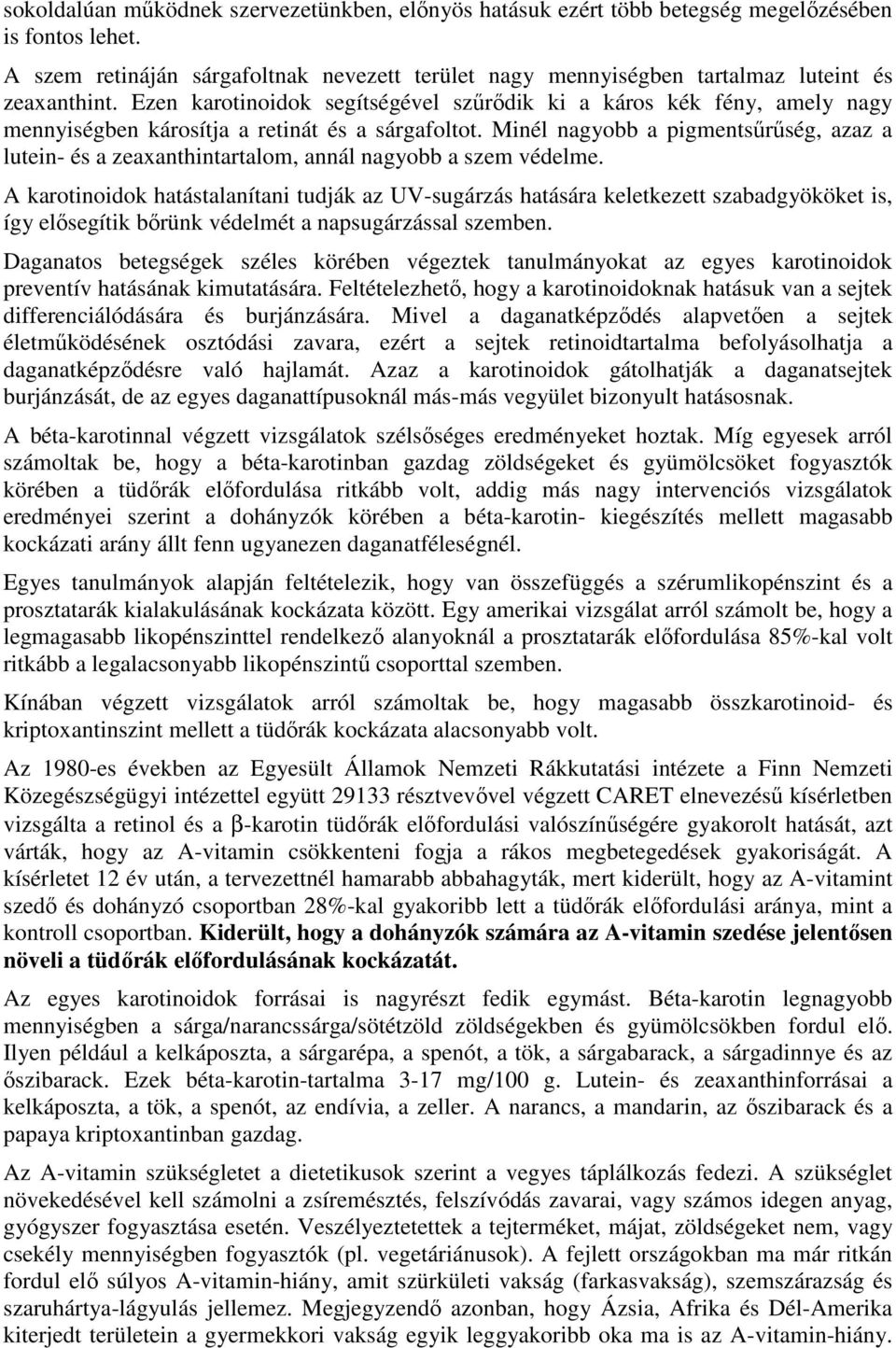 sokoldalúan működnek szervezetünkben, előnyös hatásuk ezért több betegség megelőzésében is fontos lehet.

A szem retináján sárgafoltnak nevezett terület nagy mennyiségben tartalmaz luteint és zeaxanthint. Ezen karotinoidok segítségével szűrődik ki a káros kék fény, amely nagy mennyiségben károsítja a retinát és a sárgafoltot. Minél nagyobb a pigmentsűrűség, azaz a lutein- és a zeaxanthintartalom, annál nagyobb a szem védelme.

A karotinoidok hatástalanítani tudják az UV-sugárzás hatására keletkezett szabadgyököket is, így elősegítik bőrünk védelmét a napsugárzással szemben.

Daganatos betegségek széles körében végeztek tanulmányokat az egyes karotinoidok preventív hatásának kimutatására. Feltételezhető, hogy a karotinoidoknak hatásuk van a sejtek differenciálódására és burjánzására. Mivel a daganatképződés alapvetően a sejtek életműködésének osztódási zavara, ezért a sejtek retinoidtartalma befolyásolhatja a daganatképződésre való hajlamát. Azaz a karotinoidok gátolhatják a daganatsejtek burjánzását, de az egyes daganattípusoknál más-más vegyület bizonyult hatásosnak.

A béta-karotinnal végzett vizsgálatok szélsőséges eredményeket hoztak. Míg egyesek arról számoltak be, hogy a béta-karotinban gazdag zöldségeket és gyümölcsöket fogyasztók körében a tüdőrák előfordulása ritkább volt, addig más nagy intervenciós vizsgálatok eredményei szerint a dohányzók körében a béta-karotin- kiegészítés mellett magasabb kockázati arány állt fenn ugyanezen daganatféleségnél.

Egyes tanulmányok alapján feltételezik, hogy van összefüggés a szérumlikopénszint és a prosztatarák kialakulásának kockázata között. Egy amerikai vizsgálat arról számolt be, hogy a legmagasabb likopénszinttel rendelkező alanyoknál a prosztatarák előfordulása 85%-kal volt ritkább a legalacsonyabb likopénszintű csoporttal szemben.

Kínában végzett vizsgálatok arról számoltak be, hogy magasabb összkarotinoid- és kriptoxantinszint mellett a tüdőrák kockázata alacsonyabb volt.

Az 1980-es években az Egyesült Államok Nemzeti Rákkutatási intézete a Finn Nemzeti Közegészségügyi intézettel együtt 29133 résztvevővel végzett CARET elnevezésű kísérletben vizsgálta a retinol és a β-karotin tüdőrák előfordulási valószínűségére gyakorolt hatását, azt várták, hogy az A-vitamin csökkenteni fogja a rákos megbetegedések gyakoriságát. A kísérletet 12 év után, a tervezettnél hamarabb abbahagyták, mert kiderült, hogy az A-vitamint szedő és dohányzó csoportban 28%-kal gyakoribb lett a tüdőrák előfordulási aránya, mint a kontroll csoportban. Kiderült, hogy a dohányzók számára az A-vitamin szedése jelentősen növeli a tüdőrák előfordulásának kockázatát.

Az egyes karotinoidok forrásai is nagyrészt fedik egymást. Béta-karotin legnagyobb mennyiségben a sárga/narancssárga/sötétzöld zöldségekben és gyümölcsökben fordul elő. Ilyen például a kelkáposzta, a sárgarépa, a spenót, a tök, a sárgabarack, a sárgadinnye és az őszibarack. Ezek béta-karotin-tartalma 3-17 mg/100 g. Lutein- és zeaxanthinforrásai a kelkáposzta, a tök, a spenót, az endívia, a zeller. A narancs, a mandarin, az őszibarack és a papaya kriptoxantinban gazdag.

Az A-vitamin szükségletet a dietetikusok szerint a vegyes táplálkozás fedezi. A szükséglet növekedésével kell számolni a zsíremésztés, felszívódás zavarai, vagy számos idegen anyag, gyógyszer fogyasztása esetén. Veszélyeztetettek a tejterméket, májat, zöldségeket nem, vagy csekély mennyiségben fogyasztók (pl. vegetáriánusok). A fejlett országokban ma már ritkán fordul elő súlyos A-vitamin-hiány, amit szürkületi vakság (farkasvakság), szemszárazság és szaruhártya-lágyulás jellemez. Megjegyzendő azonban, hogy Ázsia, Afrika és Dél-Amerika kiterjedt területein a gyermekkori vakság egyik leggyakoribb oka ma is az A-vitamin-hiány.